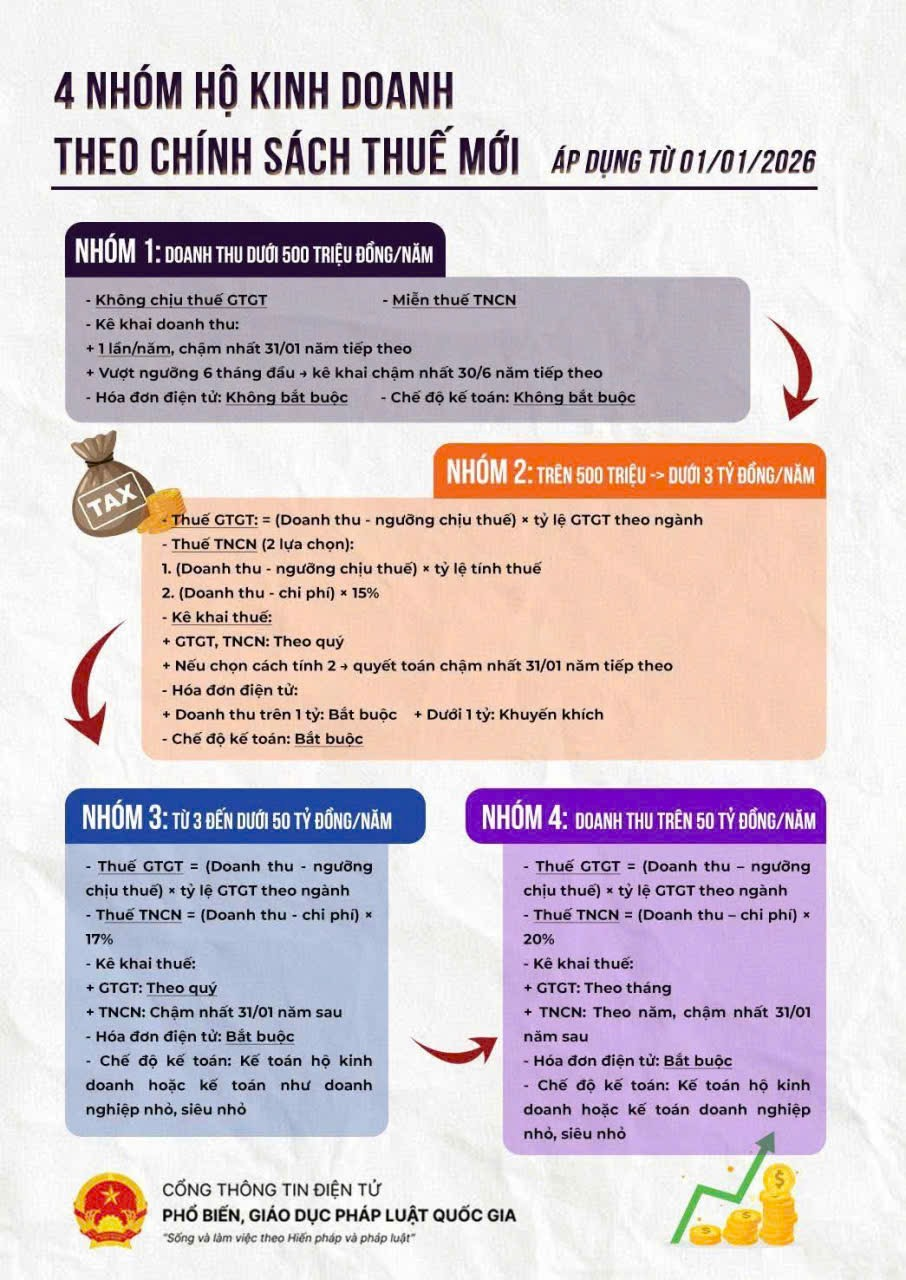 4 NHÓM HỘ KINH DOANH
THEO CHÍNH SÁCH THUẾ MỚI

ÁP DỤNG TỪ 01/01/2026

NHÓM 1: DOANH THU DƯỚI 500 TRIỆU ĐỒNG/NĂM

- Không chịu thuế GTGT
- Miễn thuế TNCN
- Kê khai doanh thu:
+ 1 lần/năm, chậm nhất 31/01 năm tiếp theo
+ Vượt ngưỡng 6 tháng đầu → kê khai chậm nhất 30/6 năm tiếp theo
- Hóa đơn điện tử: Không bắt buộc
- Chế độ kế toán: Không bắt buộc

TAX

NHÓM 2: TRÊN 500 TRIỆU -> DƯỚI 3 TỶ ĐỒNG/NĂM

- Thuế GTGT: = (Doanh thu - ngưỡng chịu thuế) × tỷ lệ GTGT theo ngành
- Thuế TNCN (2 lựa chọn):
1. (Doanh thu - ngưỡng chịu thuế) × tỷ lệ tính thuế
2. (Doanh thu - chi phí) × 15%
- Kê khai thuế:
+ GTGT, TNCN: Theo quý
+ Nếu chọn cách tính 2 → quyết toán chậm nhất 31/01 năm tiếp theo
- Hóa đơn điện tử:
+ Doanh thu trên 1 tỷ: Bắt buộc
+ Dưới 1 tỷ: Khuyến khích
- Chế độ kế toán: Bắt buộc

NHÓM 3: TỪ 3 ĐẾN DƯỚI 50 TỶ ĐỒNG/NĂM

- Thuế GTGT = (Doanh thu - ngưỡng chịu thuế) × tỷ lệ GTGT theo ngành
- Thuế TNCN = (Doanh thu - chi phí) × 17%
- Kê khai thuế:
+ GTGT: Theo quý
+ TNCN: Chậm nhất 31/01 năm sau
- Hóa đơn điện tử: Bắt buộc
- Chế độ kế toán: Kế toán hộ kinh doanh hoặc kế toán như doanh nghiệp nhỏ, siêu nhỏ

NHÓM 4: DOANH THU TRÊN 50 TỶ ĐỒNG/NĂM

- Thuế GTGT = (Doanh thu – ngưỡng chịu thuế) × tỷ lệ GTGT theo ngành
- Thuế TNCN = (Doanh thu – chi phí) × 20%
- Kê khai thuế:
+ GTGT: Theo tháng
+ TNCN: Theo năm, chậm nhất 31/01 năm sau
- Hóa đơn điện tử: Bắt buộc
- Chế độ kế toán: Kế toán hộ kinh doanh hoặc kế toán doanh nghiệp nhỏ, siêu nhỏ

CỔNG THÔNG TIN ĐIỆN TỬ
PHỔ BIẾN, GIÁO DỤC PHÁP LUẬT QUỐC GIA
"Sống và làm việc theo Hiến pháp và pháp luật"